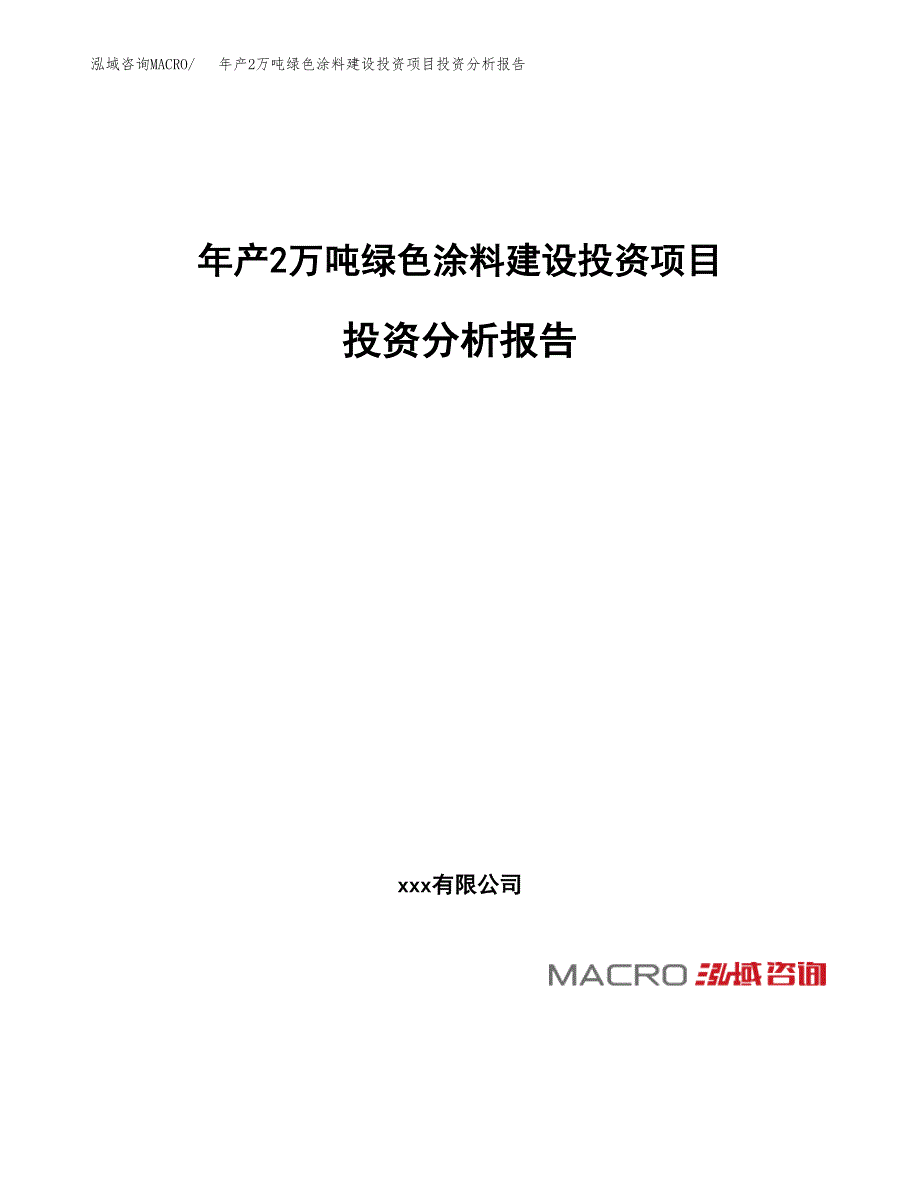 泓域咨询MACRO/　年产2万吨绿色涂料建设投资项目投资分析报告

年产2万吨绿色涂料建设投资项目

投资分析报告

xxx有限公司

MACRO 泓域咨询